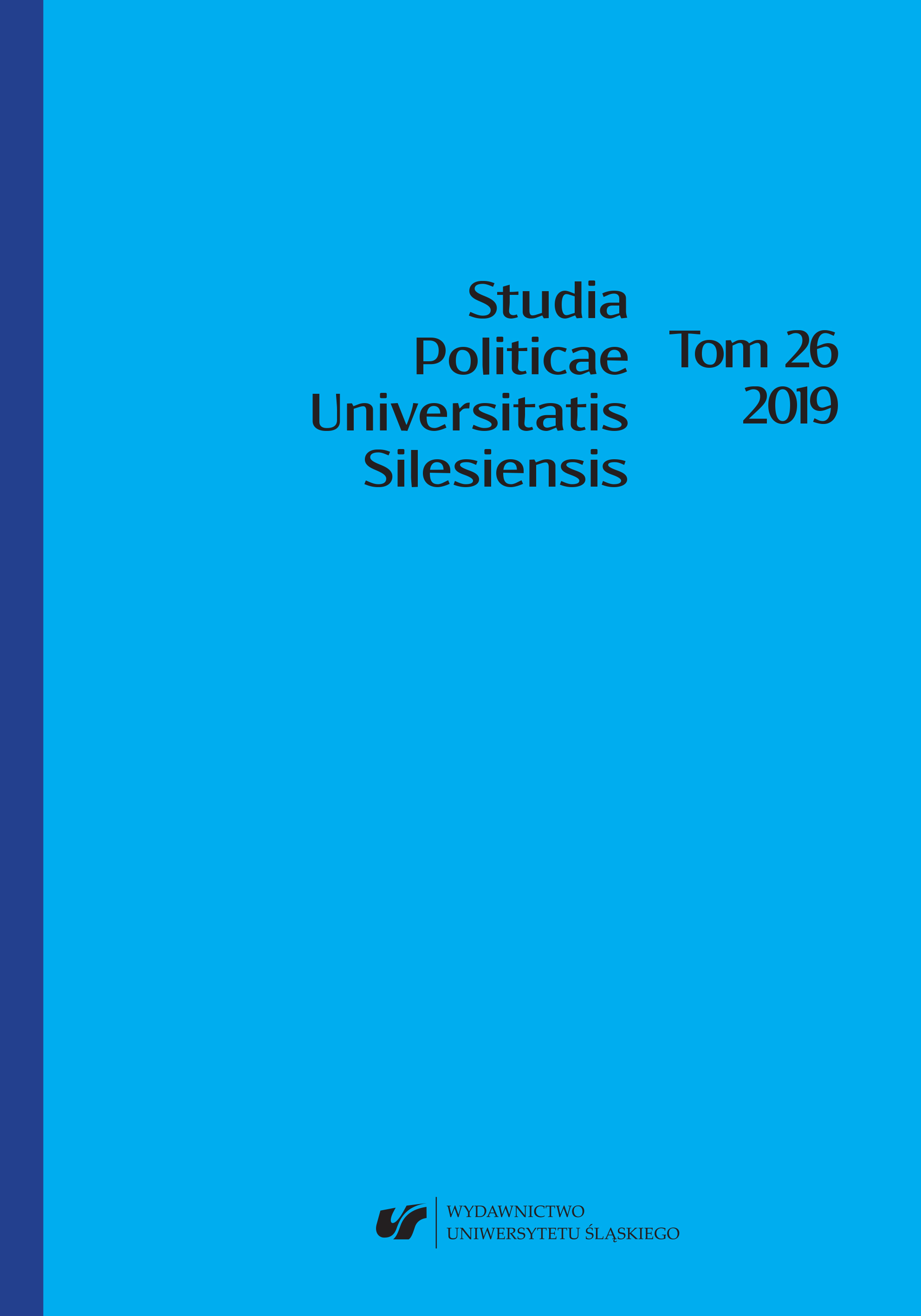 Studia
Politicae
Universitatis
Silesiensis

Tom 26
2019

WYDAWNICTWO
UNIWERSYTETU ŚLĄSKIEGO